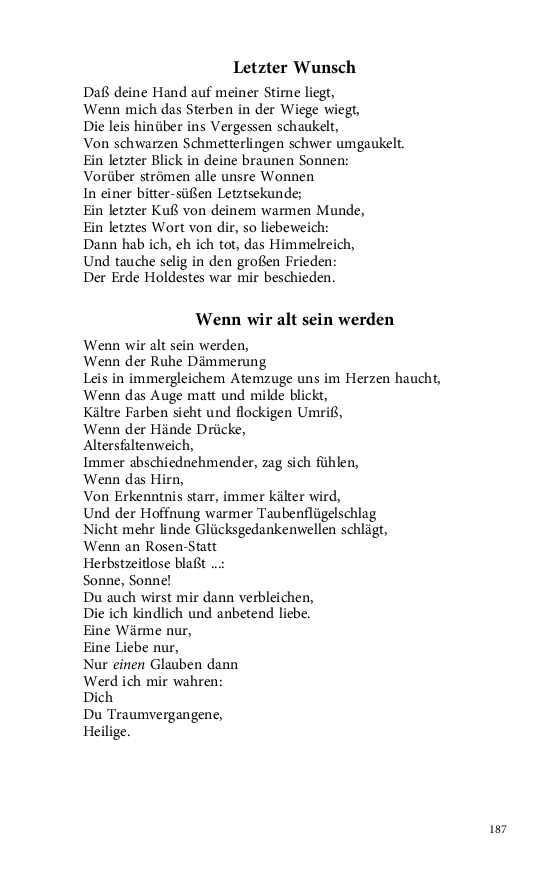 Letzter Wunsch

Daß deine Hand auf meiner Stirne liegt,
Wenn mich das Sterben in der Wiege wiegt,
Die leis hinüber ins Vergessen schaukelt,
Von schwarzen Schmetterlingen schwer umgaukelt.
Ein letzter Blick in deine braunen Sonnen:
Vorüber strömen alle unsre Wonnen
In einer bitter-süßen Letztsekunde;
Ein letzter Kuß von deinem warmen Munde,
Ein letztes Wort von dir, so liebeweich:
Dann hab ich, eh ich tot, das Himmelreich,
Und tauche selig in den großen Frieden:
Der Erde Holdestes war mir beschieden.

Wenn wir alt sein werden

Wenn wir alt sein werden,
Wenn der Ruhe Dämmerung
Leis in immergleichem Atemzuge uns im Herzen haucht,
Wenn das Auge matt und milde blickt,
Kältre Farben sieht und flockigen Umriß,
Wenn der Hände Drücke,
Altersfaltenweich,
Immer abschiednehmender, zag sich fühlen,
Wenn das Hirn,
Von Erkenntnis starr, immer kälter wird,
Und der Hoffnung warmer Taubenflügelschlag
Nicht mehr linde Glücksgedankenwellen schlägt,
Wenn an Rosen-Statt
Herbstzeitlose blaßt ...:
Sonne, Sonne!
Du auch wirst mir dann verbleichen,
Die ich kindlich und anbetend liebe.
Eine Wärme nur,
Eine Liebe nur,
Nur einen Glauben dann
Werd ich mir wahren:
Dich
Du Traumvergangene,
Heilige.

187